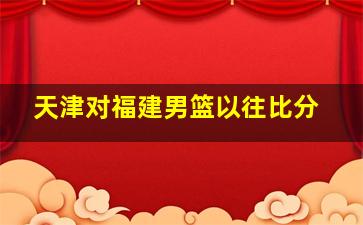 天津对福建男篮以往比分